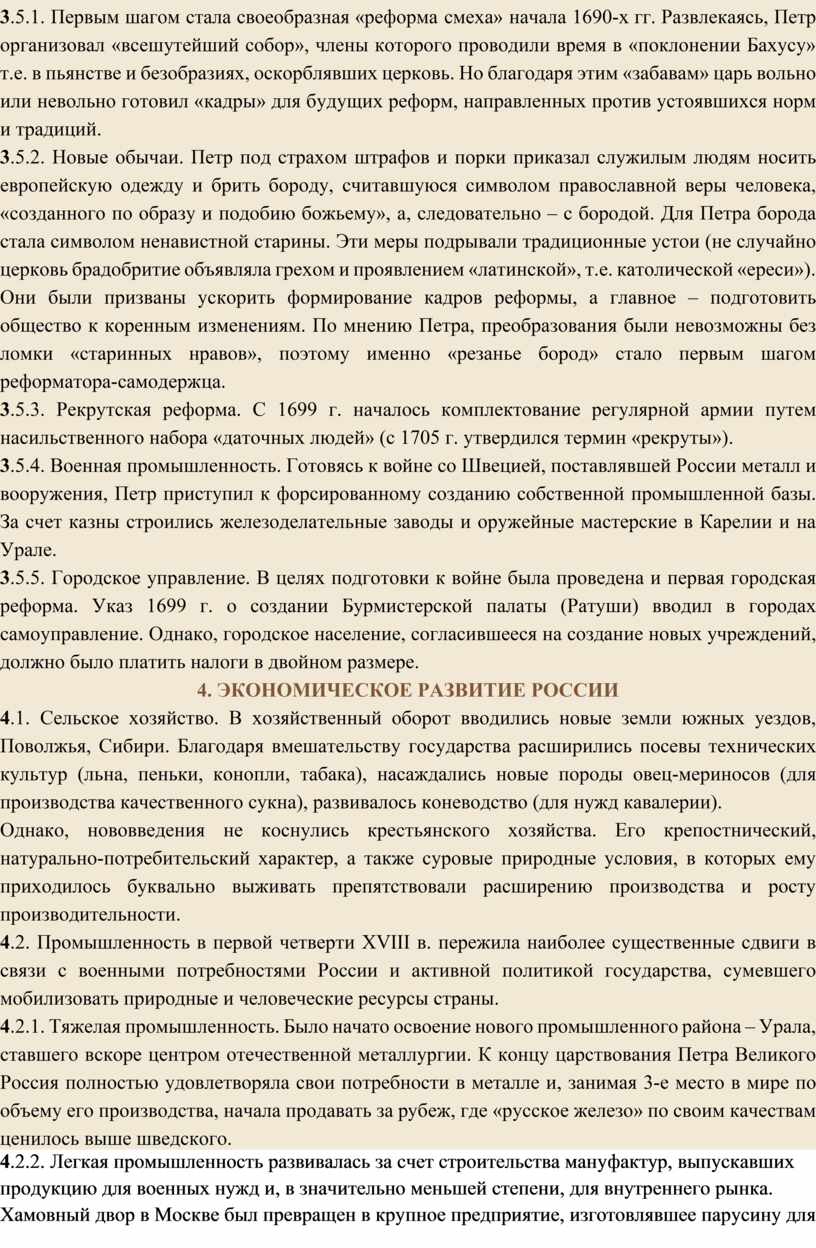 3.5.1. Первым шагом стала своеобразная «реформа смеха» начала 1690-х гг. Развлекаясь, Петр организовал «всешутейший собор», члены которого проводили время в «поклонении Бахусу» т.е. в пьянстве и безобразиях, оскорблявших церковь. Но благодаря этим «забавам» царь вольно или невольно готовил «кадры» для будущих реформ, направленных против устоявшихся норм и традиций.

3.5.2. Новые обычаи. Петр под страхом штрафов и порки приказал служилым людям носить европейскую одежду и брить бороду, считавшуюся символом православной веры человека, «созданного по образу и подобию божьему», а, следовательно – с бородой. Для Петра борода стала символом ненавистной старины. Эти меры подрывали традиционные устои (не случайно церковь брадобритие объявляла грехом и проявлением «латинской», т.е. католической «ереси»). Они были призваны ускорить формирование кадров реформы, а главное – подготовить общество к коренным изменениям. По мнению Петра, преобразования были невозможны без ломки «старинных нравов», поэтому именно «резанье бород» стало первым шагом реформатора-самодержца.

3.5.3. Рекрутская реформа. С 1699 г. началось комплектование регулярной армии путем насильственного набора «даточных людей» (с 1705 г. утвердился термин «рекруты»).

3.5.4. Военная промышленность. Готовясь к войне со Швецией, поставлявшей России металл и вооружения, Петр приступил к форсированному созданию собственной промышленной базы. За счет казны строились железоделательные заводы и оружейные мастерские в Карелии и на Урале.

3.5.5. Городское управление. В целях подготовки к войне была проведена и первая городская реформа. Указ 1699 г. о создании Бурмистерской палаты (Ратуши) вводил в городах самоуправление. Однако, городское население, согласившееся на создание новых учреждений, должно было платить налоги в двойном размере.

4. ЭКОНОМИЧЕСКОЕ РАЗВИТИЕ РОССИИ

4.1. Сельское хозяйство. В хозяйственный оборот вводились новые земли южных уездов, Поволжья, Сибири. Благодаря вмешательству государства расширились посевы технических культур (льна, пеньки, конопли, табака), насаждались новые породы овец-мериносов (для производства качественного сукна), развивалось коневодство (для нужд кавалерии).

Однако, нововведения не коснулись крестьянского хозяйства. Его крепостнический, натурально-потребительский характер, а также суровые природные условия, в которых ему приходилось буквально выживать препятствовали расширению производства и росту производительности.

4.2. Промышленность в первой четверти XVIII в. пережила наиболее существенные сдвиги в связи с военными потребностями России и активной политикой государства, сумевшего мобилизовать природные и человеческие ресурсы страны.

4.2.1. Тяжелая промышленность. Было начато освоение нового промышленного района – Урала, ставшего вскоре центром отечественной металлургии. К концу царствования Петра Великого Россия полностью удовлетворяла свои потребности в металле и, занимая 3-е место в мире по объему его производства, начала продавать за рубеж, где «русское железо» по своим качествам ценилось выше шведского.

4.2.2. Легкая промышленность развивалась за счет строительства мануфактур, выпускавших продукцию для военных нужд и, в значительно меньшей степени, для внутреннего рынка. Хамовный двор в Москве был превращен в крупное предприятие, изготовлявшее парусину для